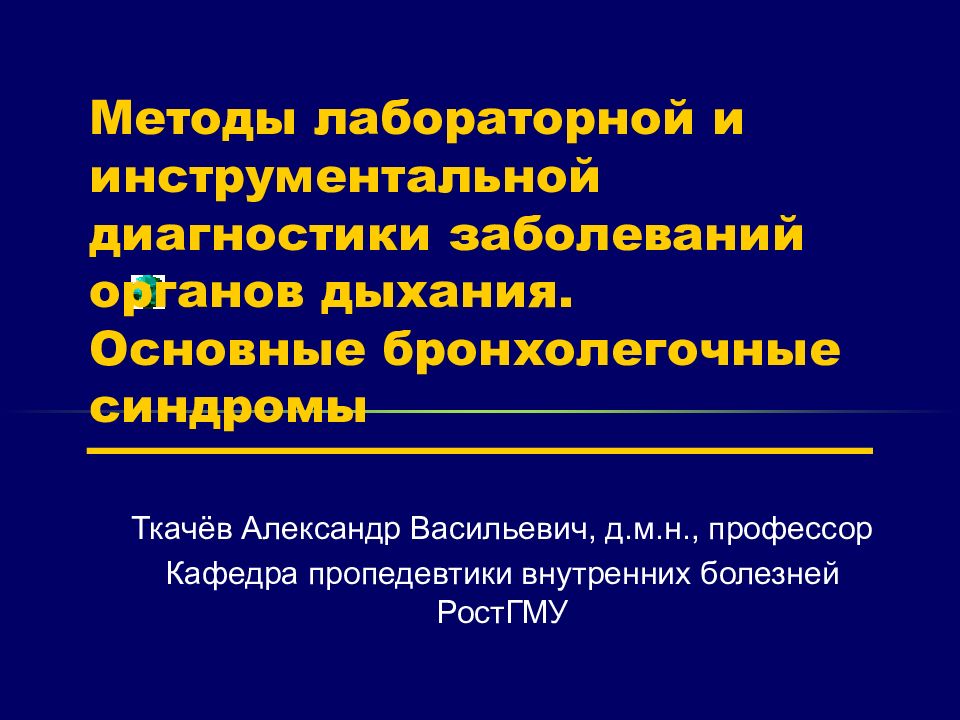 Методы лабораторной и инструментальной диагностики заболеваний органов дыхания. Основные бронхолегочные синдромы

Ткачёв Александр Васильевич, д.м.н., профессор

Кафедра пропедевтики внутренних болезней РостГМУ